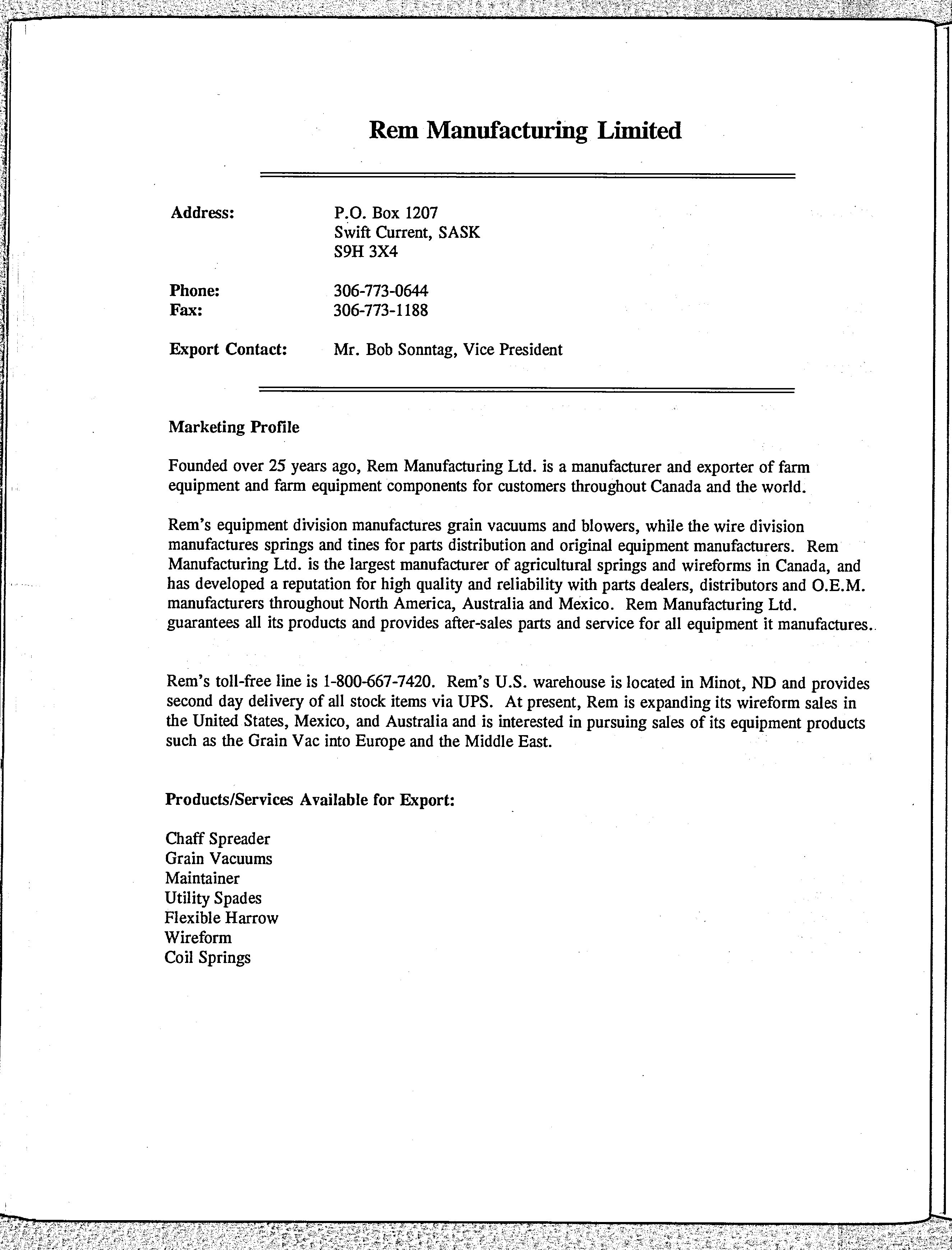 Rem Manufacturing Limited

Address: P.O. Box 1207
Swift Current, SASK
S9H 3X4

Phone: 306-773-0644
Fax: 306-773-1188

Export Contact: Mr. Bob Sonntag, Vice President

Marketing Profile

Founded over 25 years ago, Rem Manufacturing Ltd. is a manufacturer and exporter of farm equipment and farm equipment components for customers throughout Canada and the world.

Rem's equipment division manufactures grain vacuums and blowers, while the wire division manufactures springs and tines for parts distribution and original equipment manufacturers. Rem Manufacturing Ltd. is the largest manufacturer of agricultural springs and wireforms in Canada, and has developed a reputation for high quality and reliability with parts dealers, distributors and O.E.M. manufacturers throughout North America, Australia and Mexico. Rem Manufacturing Ltd. guarantees all its products and provides after-sales parts and service for all equipment it manufactures..

Rem's toll-free line is 1-800-667-7420. Rem's U.S. warehouse is located in Minot, ND and provides second day delivery of all stock items via UPS. At present, Rem is expanding its wireform sales in the United States, Mexico, and Australia and is interested in pursuing sales of its equipment products such as the Grain Vac into Europe and the Middle East.

Products/Services Available for Export:

Chaff Spreader
Grain Vacuums
Maintainer
Utility Spades
Flexible Harrow
Wireform
Coil Springs